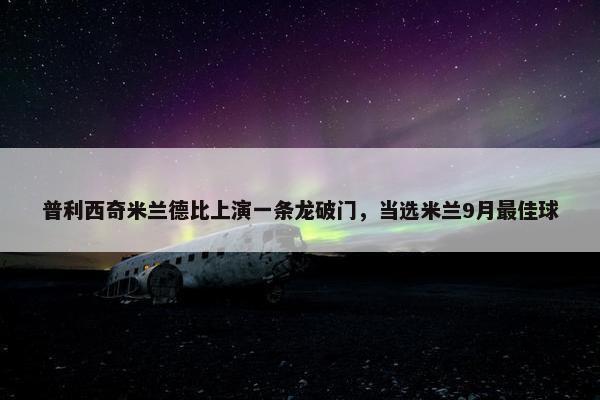 普利西奇米兰德比上演一条龙破门，当选米兰9月最佳球